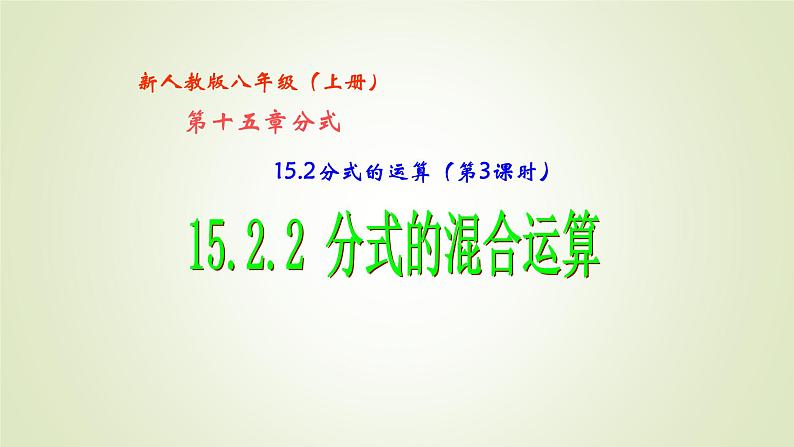 新人教版八年级（上册）

第十五章分式

15.2分式的运算（第3课时）

15.2.2 分式的混合运算